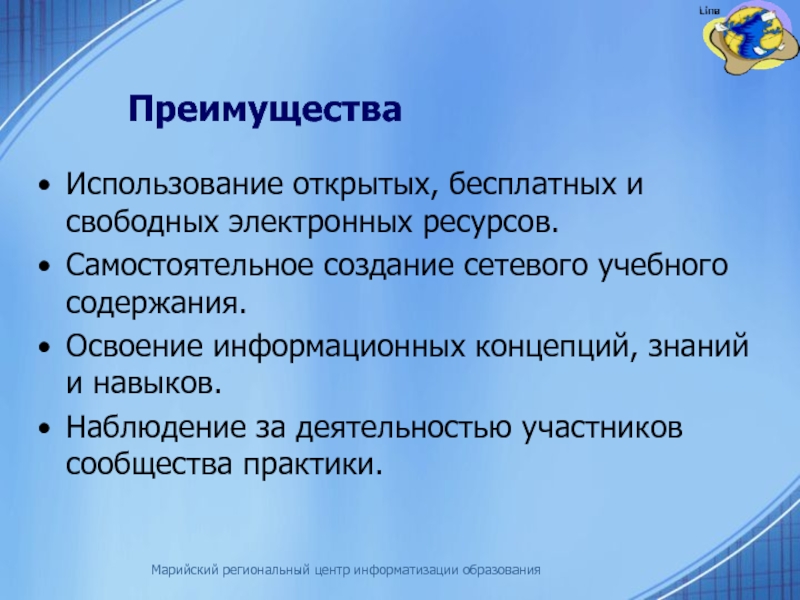 Lima

Преимущества

• Использование открытых, бесплатных и свободных электронных ресурсов.
• Самостоятельное создание сетевого учебного содержания.
• Освоение информационных концепций, знаний и навыков.
• Наблюдение за деятельностью участников сообщества практики.

Марийский региональный центр информатизации образования